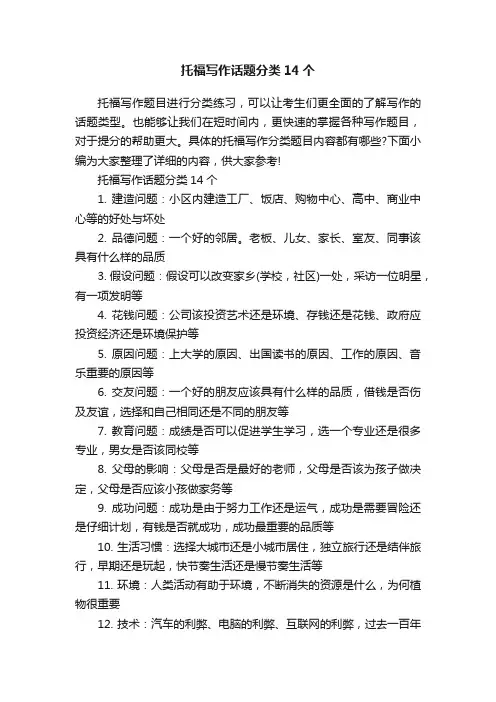 托福写作话题分类 14 个

托福写作题目进行分类练习，可以让考生们更全面的了解写作的话题类型。也能够让我们在短时间内，更快速的掌握各种写作题目，对于提分的帮助更大。具体的托福写作分类题目内容都有哪些?下面小编为大家整理了详细的内容，供大家参考!

托福写作话题分类 14 个

1. 建造问题：小区内建造工厂、饭店、购物中心、高中、商业中心等的好处与坏处

2. 品德问题：一个好的邻居。老板、儿女、家长、室友、同事该具有什么样的品质

3. 假设问题：假设可以改变家乡(学校，社区)一处，采访一位明星，有一项发明等

4. 花钱问题：公司该投资艺术还是环境、存钱还是花钱、政府应投资经济还是环境保护等

5. 原因问题：上大学的原因、出国读书的原因、工作的原因、音乐重要的原因等

6. 交友问题：一个好的朋友应该具有什么样的品质，借钱是否伤及友谊，选择和自己相同还是不同的朋友等

7. 教育问题：成绩是否可以促进学生学习，选一个专业还是很多专业，男女是否该同校等

8. 父母的影响：父母是否是最好的老师，父母是否该为孩子做决定，父母是否应该小孩做家务等

9. 成功问题：成功是由于努力工作还是运气，成功是需要冒险还是仔细计划，有钱是否就成功，成功最重要的品质等

10. 生活习惯：选择大城市还是小城市居住，独立旅行还是结伴旅行，早期还是玩起，快节奏生活还是慢节奏生活等

11. 环境：人类活动有助于环境，不断消失的资源是什么，为何植物很重要

12. 技术：汽车的利弊、电脑的利弊、互联网的利弊，过去一百年